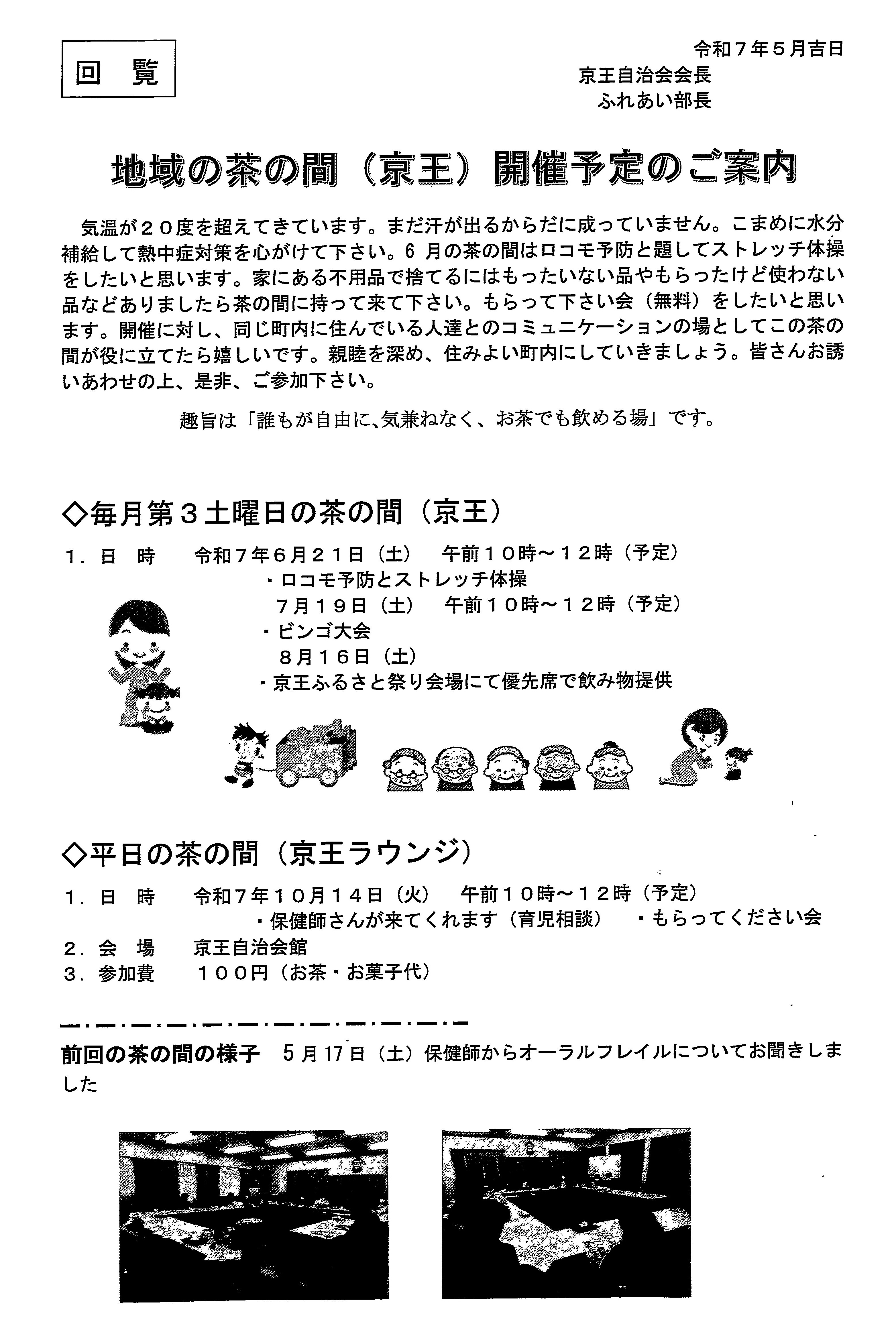 回 覧

令和７年５月吉日
京王自治会会長
ふれあい部長

地域の茶の間（京王）開催予定のご案内

気温が２０度を超えてきています。まだ汗が出るからだに成っていません。こまめに水分補給して熱中症対策を心がけて下さい。6 月の茶の間はロコモ予防と題してストレッチ体操をしたいと思います。家にある不用品で捨てるにはもったいない品やもらったけど使わない品などありましたら茶の間に持って来て下さい。もらって下さい会（無料）をしたいと思います。開催に対し、同じ町内に住んでいる人達とのコミュニケーションの場としてこの茶の間が役に立てたら嬉しいです。親睦を深め、住みよい町内にしていきましょう。皆さんお誘いあわせの上、是非、ご参加下さい。

趣旨は「誰もが自由に、気兼ねなく、お茶でも飲める場」です。

◇毎月第３土曜日の茶の間（京王）

１．日 時　令和７年６月２１日（土）　午前１０時～１２時（予定）
・ロコモ予防とストレッチ体操
７月１９日（土）　午前１０時～１２時（予定）
・ビンゴ大会
８月１６日（土）
・京王ふるさと祭り会場にて優先席で飲み物提供

◇平日の茶の間（京王ラウンジ）

１．日 時　令和７年１０月１４日（火）　午前１０時～１２時（予定）
・保健師さんが来てくれます（育児相談）　・もらってください会
２．会 場　京王自治会館
３．参加費　１００円（お茶・お菓子代）

前回の茶の間の様子　5 月 17 日（土）保健師からオーラルフレイルについてお聞きしました